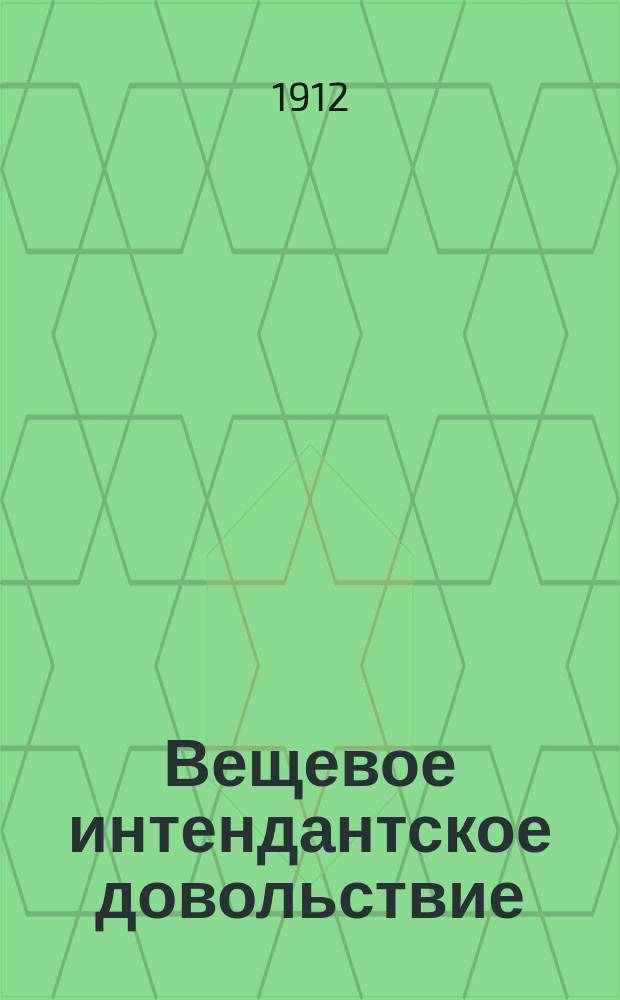 1912

Вещевое интендантское довольствие